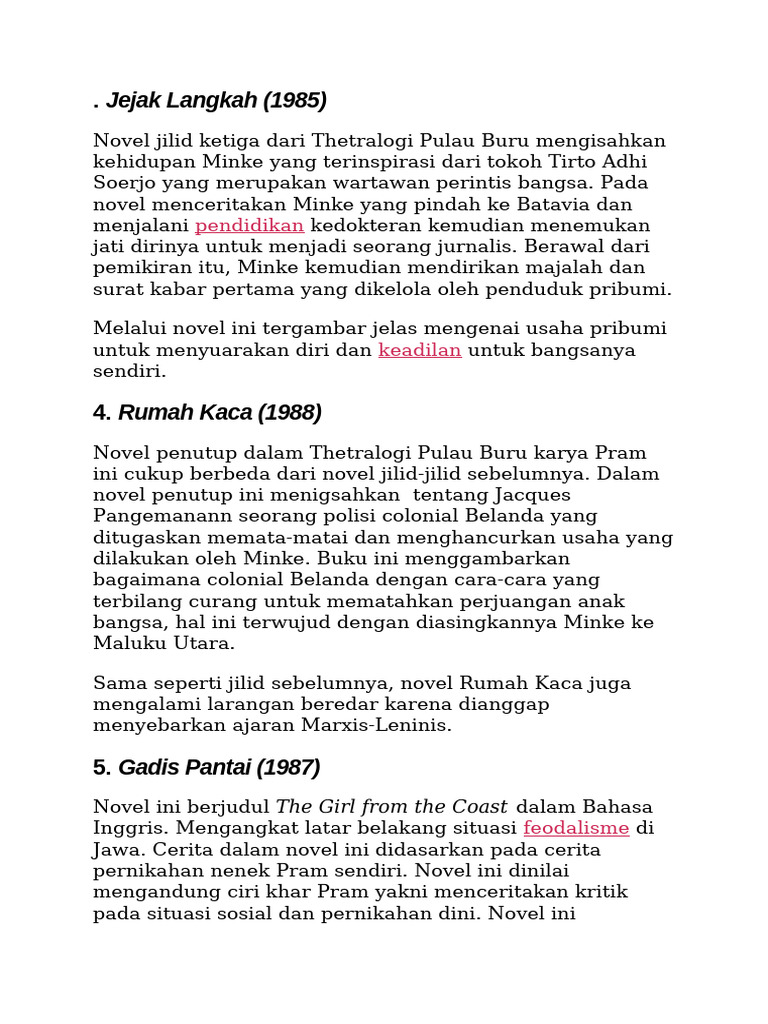 . Jejak Langkah (1985)

Novel jilid ketiga dari Thetralogi Pulau Buru mengisahkan kehidupan Minke yang terinspirasi dari tokoh Tirto Adhi Soerjo yang merupakan wartawan perintis bangsa. Pada novel menceritakan Minke yang pindah ke Batavia dan menjalani pendidikan kedokteran kemudian menemukan jati dirinya untuk menjadi seorang jurnalis. Berawal dari pemikiran itu, Minke kemudian mendirikan majalah dan surat kabar pertama yang dikelola oleh penduduk pribumi.

Melalui novel ini tergambar jelas mengenai usaha pribumi untuk menyuarakan diri dan keadilan untuk bangsanya sendiri.

4. Rumah Kaca (1988)

Novel penutup dalam Thetralogi Pulau Buru karya Pram ini cukup berbeda dari novel jilid-jilid sebelumnya. Dalam novel penutup ini menigsahkan tentang Jacques Pangemanann seorang polisi colonial Belanda yang ditugaskan memata-matai dan menghancurkan usaha yang dilakukan oleh Minke. Buku ini menggambarkan bagaimana colonial Belanda dengan cara-cara yang terbilang curang untuk mematahkan perjuangan anak bangsa, hal ini terwujud dengan diasingkannya Minke ke Maluku Utara.

Sama seperti jilid sebelumnya, novel Rumah Kaca juga mengalami larangan beredar karena dianggap menyebarkan ajaran Marxis-Leninis.

5. Gadis Pantai (1987)

Novel ini berjudul The Girl from the Coast dalam Bahasa Inggris. Mengangkat latar belakang situasi feodalisme di Jawa. Cerita dalam novel ini didasarkan pada cerita pernikahan nenek Pram sendiri. Novel ini dinilai mengandung ciri khar Pram yakni menceritakan kritik pada situasi sosial dan pernikahan dini. Novel ini